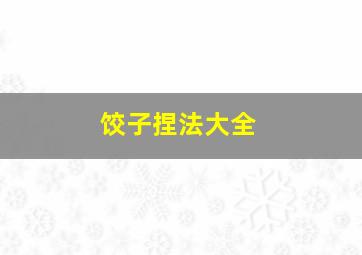 饺子捏法大全